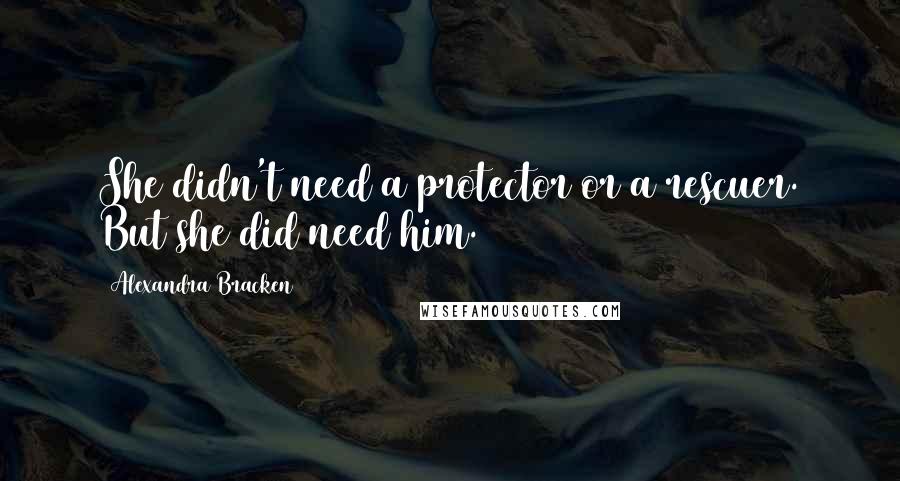 She didn't need a protector or a rescuer. But she did need him.

Alexandra Bracken

WISEFAMOUSQUOTES.COM